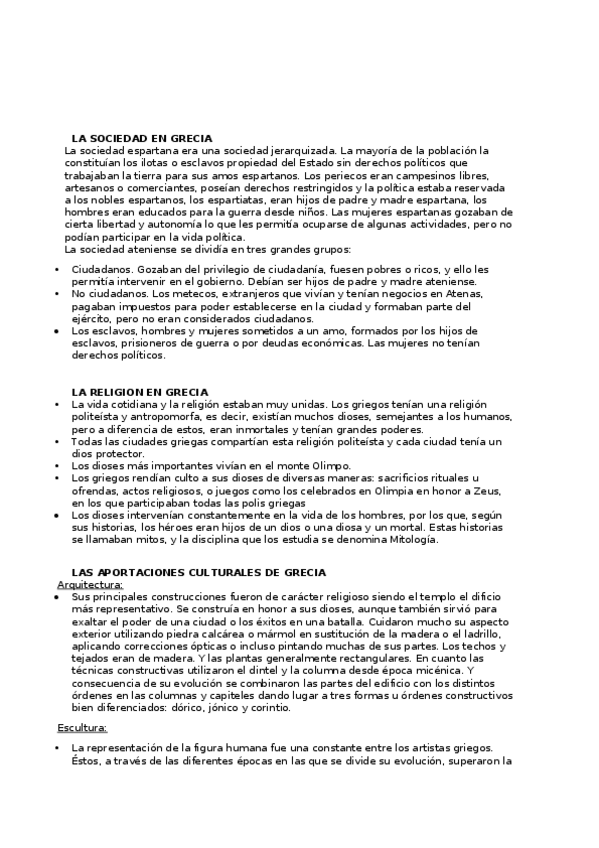 LA SOCIEDAD EN GRECIA

La sociedad espartana era una sociedad jerarquizada. La mayoría de la población la constituían los ilotas o esclavos propiedad del Estado sin derechos políticos que trabajaban la tierra para sus amos espartanos. Los periecos eran campesinos libres, artesanos o comerciantes, poseían derechos restringidos y la política estaba reservada a los nobles espartanos, los espartiatas, eran hijos de padre y madre espartana, los hombres eran educados para la guerra desde niños. Las mujeres espartanas gozaban de cierta libertad y autonomía lo que les permitía ocuparse de algunas actividades, pero no podían participar en la vida política.

La sociedad ateniense se dividía en tres grandes grupos:

• Ciudadanos. Gozaban del privilegio de ciudadanía, fuesen pobres o ricos, y ello les permitía intervenir en el gobierno. Debían ser hijos de padre y madre ateniense.
• No ciudadanos. Los metecos, extranjeros que vivían y tenían negocios en Atenas, pagaban impuestos para poder establecerse en la ciudad y formaban parte del ejército, pero no eran considerados ciudadanos.
• Los esclavos, hombres y mujeres sometidos a un amo, formados por los hijos de esclavos, prisioneros de guerra o por deudas económicas. Las mujeres no tenían derechos políticos.

LA RELIGION EN GRECIA

• La vida cotidiana y la religión estaban muy unidas. Los griegos tenían una religión politeísta y antropomorfa, es decir, existían muchos dioses, semejantes a los humanos, pero a diferencia de estos, eran inmortales y tenían grandes poderes.
• Todas las ciudades griegas compartían esta religión politeísta y cada ciudad tenía un dios protector.
• Los dioses más importantes vivían en el monte Olimpo.
• Los griegos rendían culto a sus dioses de diversas maneras: sacrificios rituales u ofrendas, actos religiosos, o juegos como los celebrados en Olimpia en honor a Zeus, en los que participaban todas las polis griegas
• Los dioses intervenían constantemente en la vida de los hombres, por los que, según sus historias, los héroes eran hijos de un dios o una diosa y un mortal. Estas historias se llamaban mitos, y la disciplina que los estudia se denomina Mitología.

LAS APORTACIONES CULTURALES DE GRECIA

Arquitectura:

• Sus principales construcciones fueron de carácter religioso siendo el templo el dificio más representativo. Se construía en honor a sus dioses, aunque también sirvió para exaltar el poder de una ciudad o los éxitos en una batalla. Cuidaron mucho su aspecto exterior utilizando piedra calcárea o mármol en sustitución de la madera o el ladrillo, aplicando correcciones ópticas o incluso pintando muchas de sus partes. Los techos y tejados eran de madera. Y las plantas generalmente rectangulares. En cuanto las técnicas constructivas utilizaron el dintel y la columna desde época micénica. Y consecuencia de su evolución se combinaron las partes del edificio con los distintos órdenes en las columnas y capiteles dando lugar a tres formas u órdenes constructivos bien diferenciados: dórico, jónico y corintio.

Escultura:

• La representación de la figura humana fue una constante entre los artistas griegos. Éstos, a través de las diferentes épocas en las que se divide su evolución, superaron la